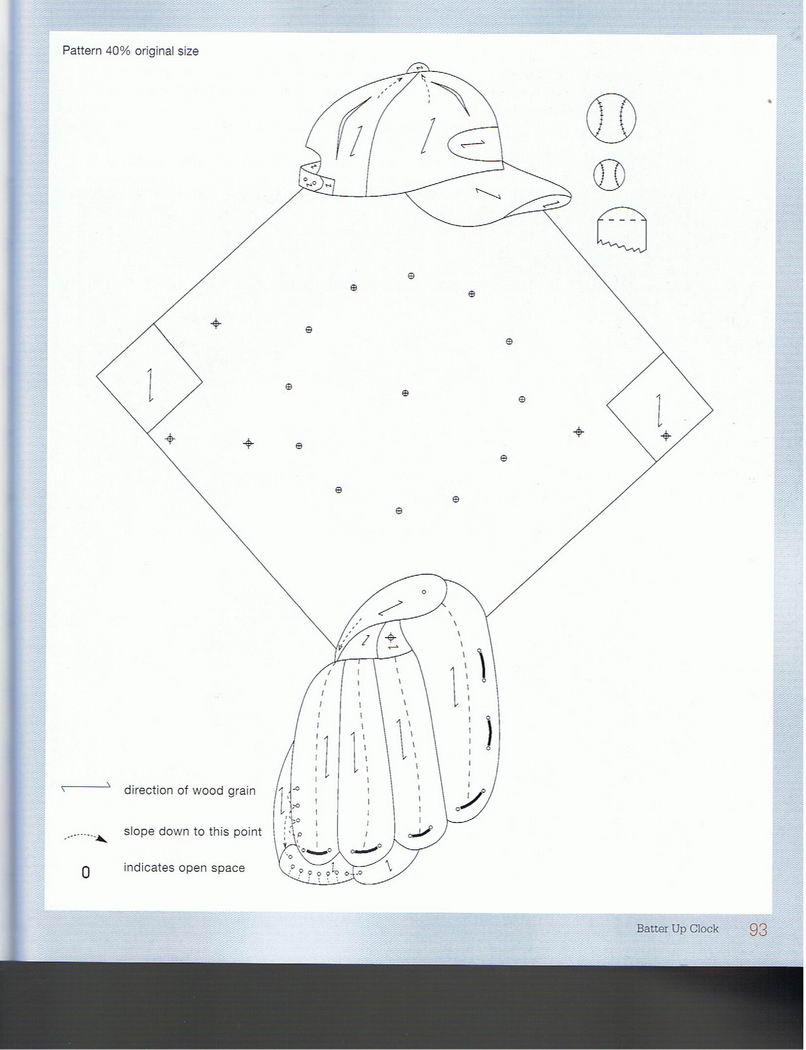 Pattern 40% original size

direction of wood grain

slope down to this point

0 indicates open space

Batter Up Clock 93